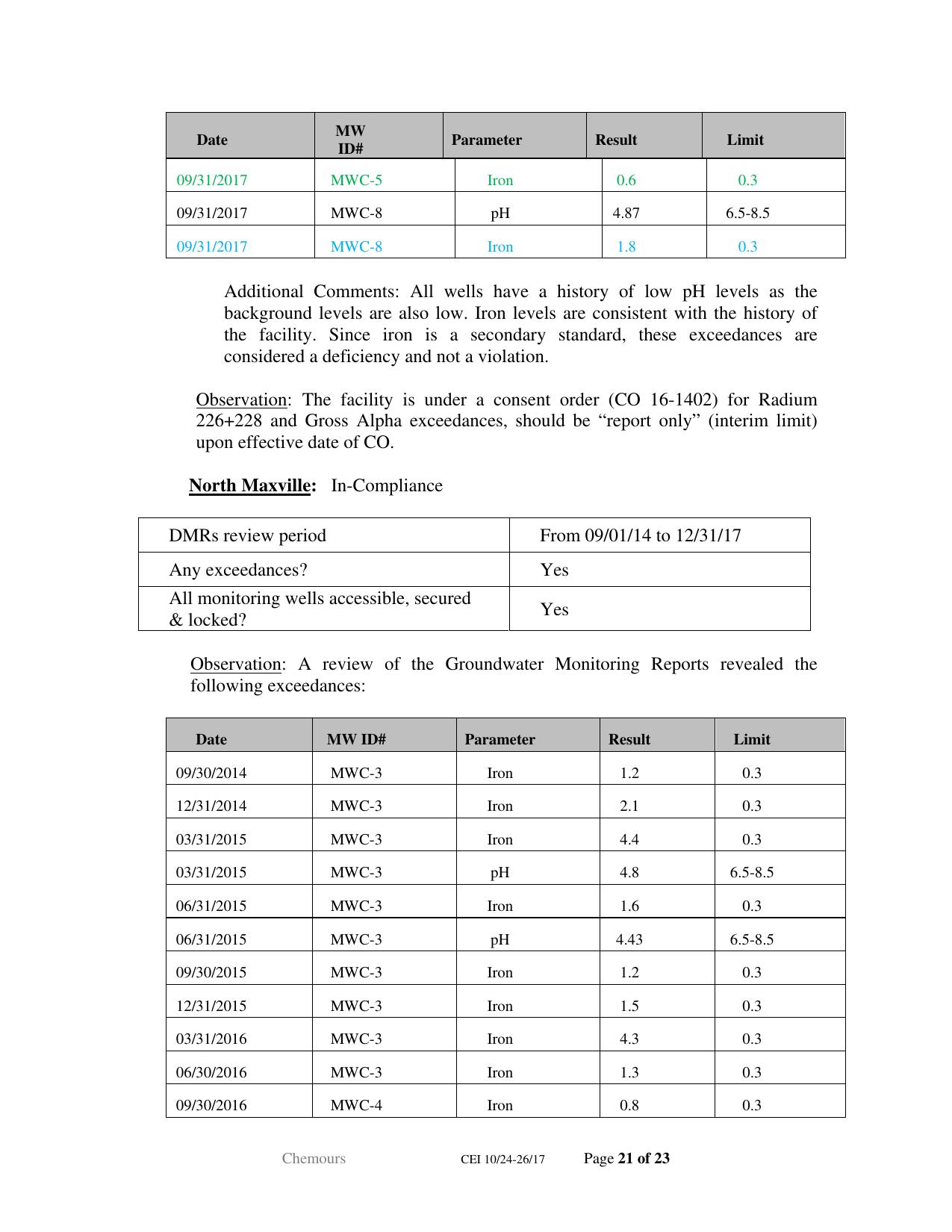 | Date | MW ID# | Parameter | Result | Limit |
|---|---|---|---|---|
| 09/31/2017 | MWC-5 | Iron | 0.6 | 0.3 |
| 09/31/2017 | MWC-8 | pH | 4.87 | 6.5-8.5 |
| 09/31/2017 | MWC-8 | Iron | 1.8 | 0.3 |

Additional Comments: All wells have a history of low pH levels as the background levels are also low. Iron levels are consistent with the history of the facility. Since iron is a secondary standard, these exceedances are considered a deficiency and not a violation.

Observation: The facility is under a consent order (CO 16-1402) for Radium 226+228 and Gross Alpha exceedances, should be “report only” (interim limit) upon effective date of CO.

North Maxville: In-Compliance

| DMRs review period | From 09/01/14 to 12/31/17 |
|---|---|
| Any exceedances? | Yes |
| All monitoring wells accessible, secured & locked? | Yes |

Observation: A review of the Groundwater Monitoring Reports revealed the following exceedances:

| Date | MW ID# | Parameter | Result | Limit |
|---|---|---|---|---|
| 09/30/2014 | MWC-3 | Iron | 1.2 | 0.3 |
| 12/31/2014 | MWC-3 | Iron | 2.1 | 0.3 |
| 03/31/2015 | MWC-3 | Iron | 4.4 | 0.3 |
| 03/31/2015 | MWC-3 | pH | 4.8 | 6.5-8.5 |
| 06/31/2015 | MWC-3 | Iron | 1.6 | 0.3 |
| 06/31/2015 | MWC-3 | pH | 4.43 | 6.5-8.5 |
| 09/30/2015 | MWC-3 | Iron | 1.2 | 0.3 |
| 12/31/2015 | MWC-3 | Iron | 1.5 | 0.3 |
| 03/31/2016 | MWC-3 | Iron | 4.3 | 0.3 |
| 06/30/2016 | MWC-3 | Iron | 1.3 | 0.3 |
| 09/30/2016 | MWC-4 | Iron | 0.8 | 0.3 |

Chemours CEI 10/24-26/17 Page 21 of 23